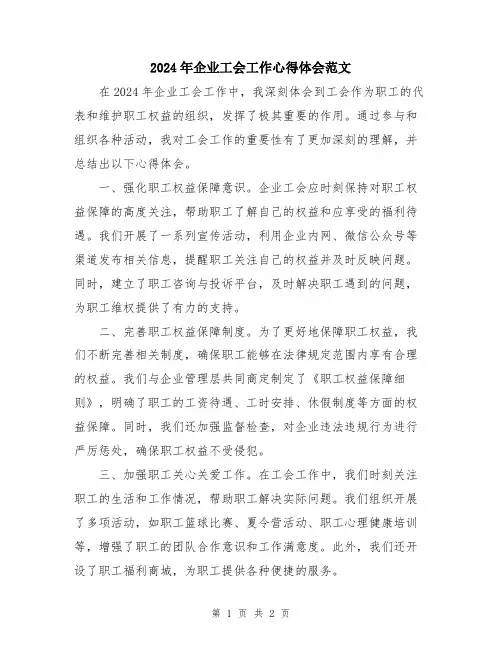 2024年企业工会工作心得体会范文

在2024年企业工会工作中，我深刻体会到工会作为职工的代表和维护职工权益的组织，发挥了极其重要的作用。通过参与和组织各种活动，我对工会工作的重要性有了更加深刻的理解，并总结出以下心得体会。

一、强化职工权益保障意识。企业工会应时刻保持对职工权益保障的高度关注，帮助职工了解自己的权益和应享受的福利待遇。我们开展了一系列宣传活动，利用企业内网、微信公众号等渠道发布相关信息，提醒职工关注自己的权益并及时反映问题。同时，建立了职工咨询与投诉平台，及时解决职工遇到的问题，为职工维权提供了有力的支持。

二、完善职工权益保障制度。为了更好地保障职工权益，我们不断完善相关制度，确保职工能够在法律规定范围内享有合理的权益。我们与企业管理层共同商定制定了《职工权益保障细则》，明确了职工的工资待遇、工时安排、休假制度等方面的权益保障。同时，我们还加强监督检查，对企业违法违规行为进行严厉惩处，确保职工权益不受侵犯。

三、加强职工关心关爱工作。在工会工作中，我们时刻关注职工的生活和工作情况，帮助职工解决实际问题。我们组织开展了多项活动，如职工篮球比赛、夏令营活动、职工心理健康培训等，增强了职工的团队合作意识和工作满意度。此外，我们还开设了职工福利商城，为职工提供各种便捷的服务。

第 1 页 共 2 页